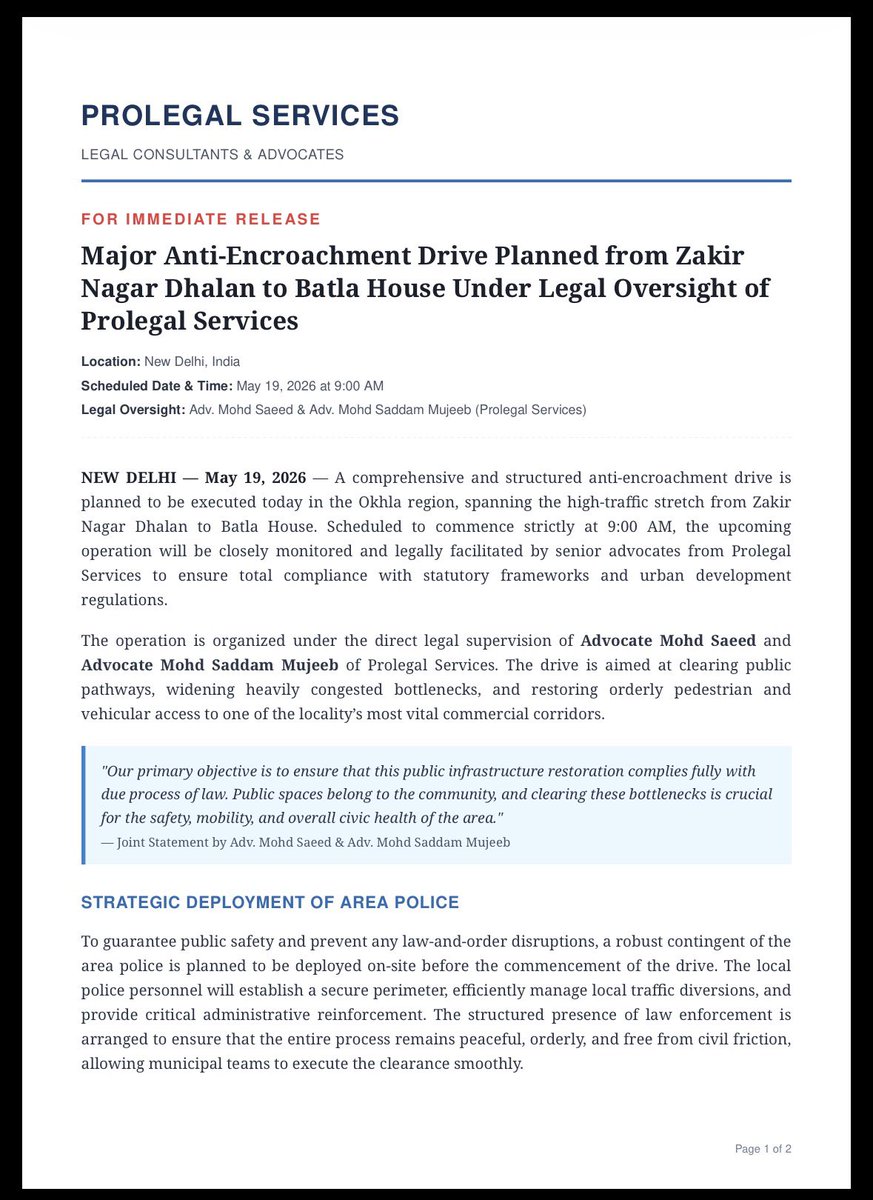 PROLEGAL SERVICES

LEGAL CONSULTANTS & ADVOCATES

FOR IMMEDIATE RELEASE

Major Anti-Encroachment Drive Planned from Zakir Nagar Dhalan to Batla House Under Legal Oversight of Prolegal Services

Location: New Delhi, India
Scheduled Date & Time: May 19, 2026 at 9:00 AM
Legal Oversight: Adv. Mohd Saeed & Adv. Mohd Saddam Mujeeb (Prolegal Services)

NEW DELHI — May 19, 2026 — A comprehensive and structured anti-encroachment drive is planned to be executed today in the Okhla region, spanning the high-traffic stretch from Zakir Nagar Dhalan to Batla House. Scheduled to commence strictly at 9:00 AM, the upcoming operation will be closely monitored and legally facilitated by senior advocates from Prolegal Services to ensure total compliance with statutory frameworks and urban development regulations.

The operation is organized under the direct legal supervision of Advocate Mohd Saeed and Advocate Mohd Saddam Mujeeb of Prolegal Services. The drive is aimed at clearing public pathways, widening heavily congested bottlenecks, and restoring orderly pedestrian and vehicular access to one of the locality's most vital commercial corridors.

"Our primary objective is to ensure that this public infrastructure restoration complies fully with due process of law. Public spaces belong to the community, and clearing these bottlenecks is crucial for the safety, mobility, and overall civic health of the area."
— Joint Statement by Adv. Mohd Saeed & Adv. Mohd Saddam Mujeeb

STRATEGIC DEPLOYMENT OF AREA POLICE

To guarantee public safety and prevent any law-and-order disruptions, a robust contingent of the area police is planned to be deployed on-site before the commencement of the drive. The local police personnel will establish a secure perimeter, efficiently manage local traffic diversions, and provide critical administrative reinforcement. The structured presence of law enforcement is arranged to ensure that the entire process remains peaceful, orderly, and free from civil friction, allowing municipal teams to execute the clearance smoothly.

Page 1 of 2